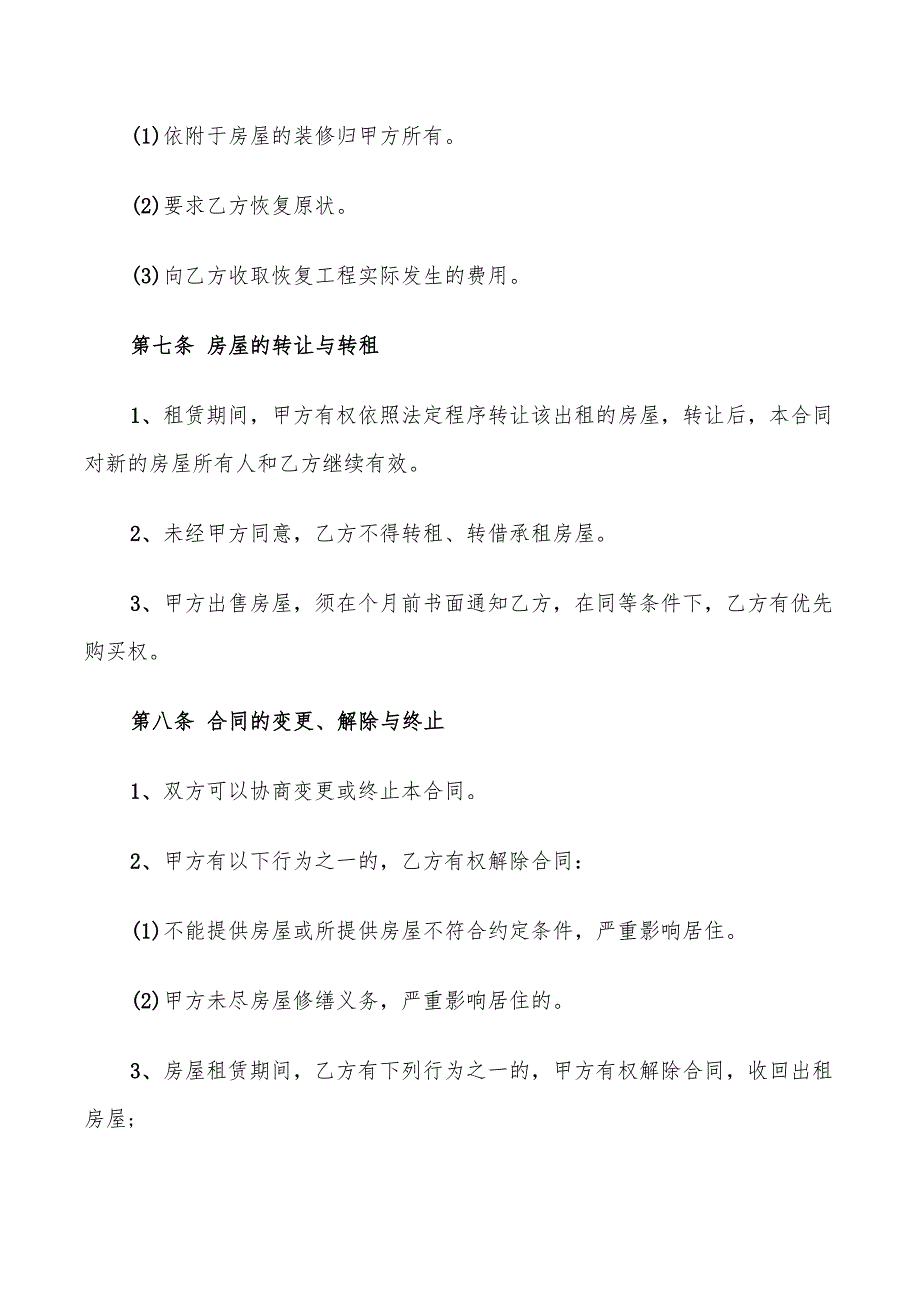 (1)依附于房屋的装修归甲方所有。

(2)要求乙方恢复原状。

(3)向乙方收取恢复工程实际发生的费用。

第七条 房屋的转让与转租

1、租赁期间，甲方有权依照法定程序转让该出租的房屋，转让后，本合同对新的房屋所有人和乙方继续有效。

2、未经甲方同意，乙方不得转租、转借承租房屋。

3、甲方出售房屋，须在个月前书面通知乙方，在同等条件下，乙方有优先购买权。

第八条 合同的变更、解除与终止

1、双方可以协商变更或终止本合同。

2、甲方有以下行为之一的，乙方有权解除合同：

(1)不能提供房屋或所提供房屋不符合约定条件，严重影响居住。

(2)甲方未尽房屋修缮义务，严重影响居住的。

3、房屋租赁期间，乙方有下列行为之一的，甲方有权解除合同，收回出租房屋;